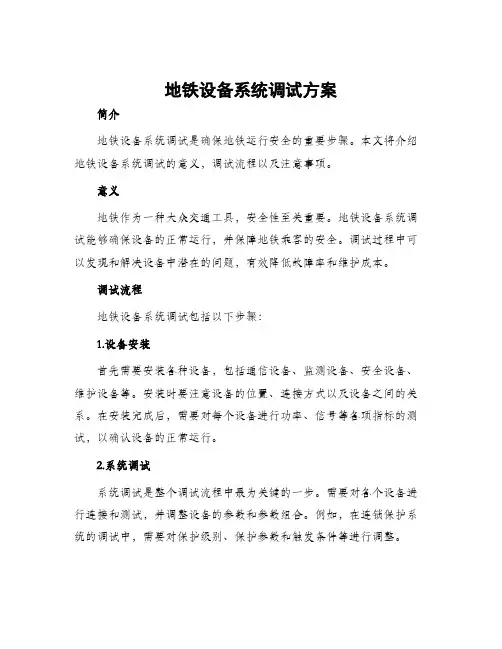 地铁设备系统调试方案

简介

地铁设备系统调试是确保地铁运行安全的重要步骤。本文将介绍地铁设备系统调试的意义，调试流程以及注意事项。

意义

地铁作为一种大众交通工具，安全性至关重要。地铁设备系统调试能够确保设备的正常运行，并保障地铁乘客的安全。调试过程中可以发现和解决设备中潜在的问题，有效降低故障率和维护成本。

调试流程

地铁设备系统调试包括以下步骤：

1.设备安装

首先需要安装各种设备，包括通信设备、监测设备、安全设备、维护设备等。安装时要注意设备的位置、连接方式以及设备之间的关系。在安装完成后，需要对每个设备进行功率、信号等各项指标的测试，以确认设备的正常运行。

2.系统调试

系统调试是整个调试流程中最为关键的一步。需要对各个设备进行连接和测试，并调整设备的参数和参数组合。例如，在连锁保护系统的调试中，需要对保护级别、保护参数和触发条件等进行调整。